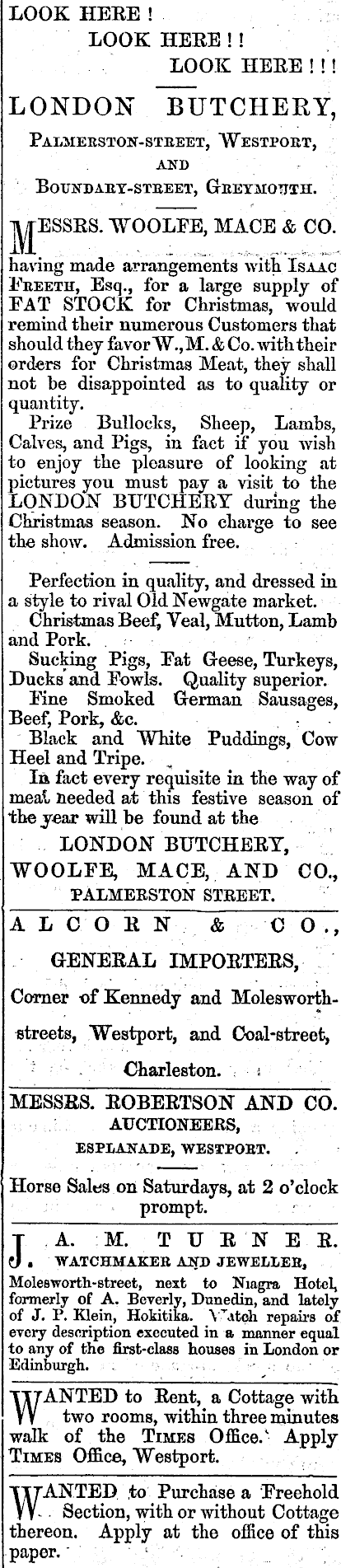 LOOK HERE!
LOOK HERE!!
LOOK HERE!!!

LONDON BUTCHERY,
PALMERSTON-STREET, WESTPORT,
AND
BOUNDARY-STREET, GREYMOUTH.

MESSRS. WOOLFE, MACE & CO. having made arrangements with ISAAC FREETH, Esq., for a large supply of FAT STOCK for Christmas, would remind their numerous Customers that should they favor W., M. & Co. with their orders for Christmas Meat, they shall not be disappointed as to quality or quantity.

Prize Bullocks, Sheep, Lambs, Calves, and Pigs, in fact if you wish to enjoy the pleasure of looking at pictures you must pay a visit to the LONDON BUTCHERY during the Christmas season. No charge to see the show. Admission free.

Perfection in quality, and dressed in a style to rival Old Newgate market.
Christmas Beef, Veal, Mutton, Lamb and Pork.
Sucking Pigs, Fat Geese, Turkeys, Ducks and Fowls. Quality superior.
Fine Smoked German Sausages, Beef, Pork, &c.
Black and White Puddings, Cow Heel and Tripe.
In fact every requisite in the way of meat needed at this festive season of the year will be found at the
LONDON BUTCHERY,
WOOLFE, MACE, AND CO.,
PALMERSTON STREET.

ALCORN & CO.,
GENERAL IMPORTERS,
Corner of Kennedy and Molesworth-streets, Westport, and Coal-street, Charleston.

MESSRS. ROBERTSON AND CO.
AUCTIONEERS,
ESPLANADE, WESTPORT.

Horse Sales on Saturdays, at 2 o'clock prompt.

J. A. M. TURNER.
WATCHMAKER AND JEWELLER,
Molesworth-street, next to Niagra Hotel, formerly of A. Beverly, Dunedin, and lately of J. P. Klein, Hokitika. Watch repairs of every description executed in a manner equal to any of the first-class houses in London or Edinburgh.

WANTED to Rent, a Cottage with two rooms, within three minutes walk of the TIMES Office. Apply TIMES Office, Westport.

WANTED to Purchase a Freehold Section, with or without Cottage thereon. Apply at the office of this paper.